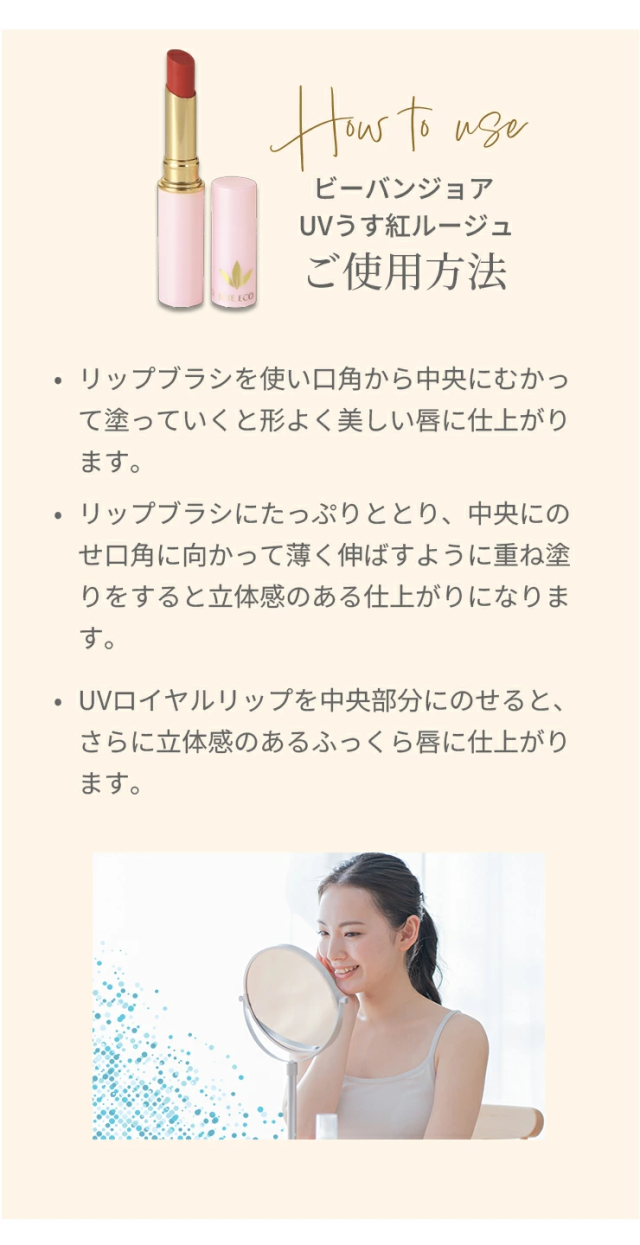 How to use

ビーバンジョア
UVうす紅ルージュ
ご使用方法

• リップブラシを使い口角から中央にむかって塗っていくと形よく美しい唇に仕上がります。

• リップブラシにたっぷりととり、中央にのせ口角に向かって薄く伸ばすように重ね塗りをすると立体感のある仕上がりになります。

• UVロイヤルリップを中央部分にのせると、さらに立体感のあるふっくら唇に仕上がります。